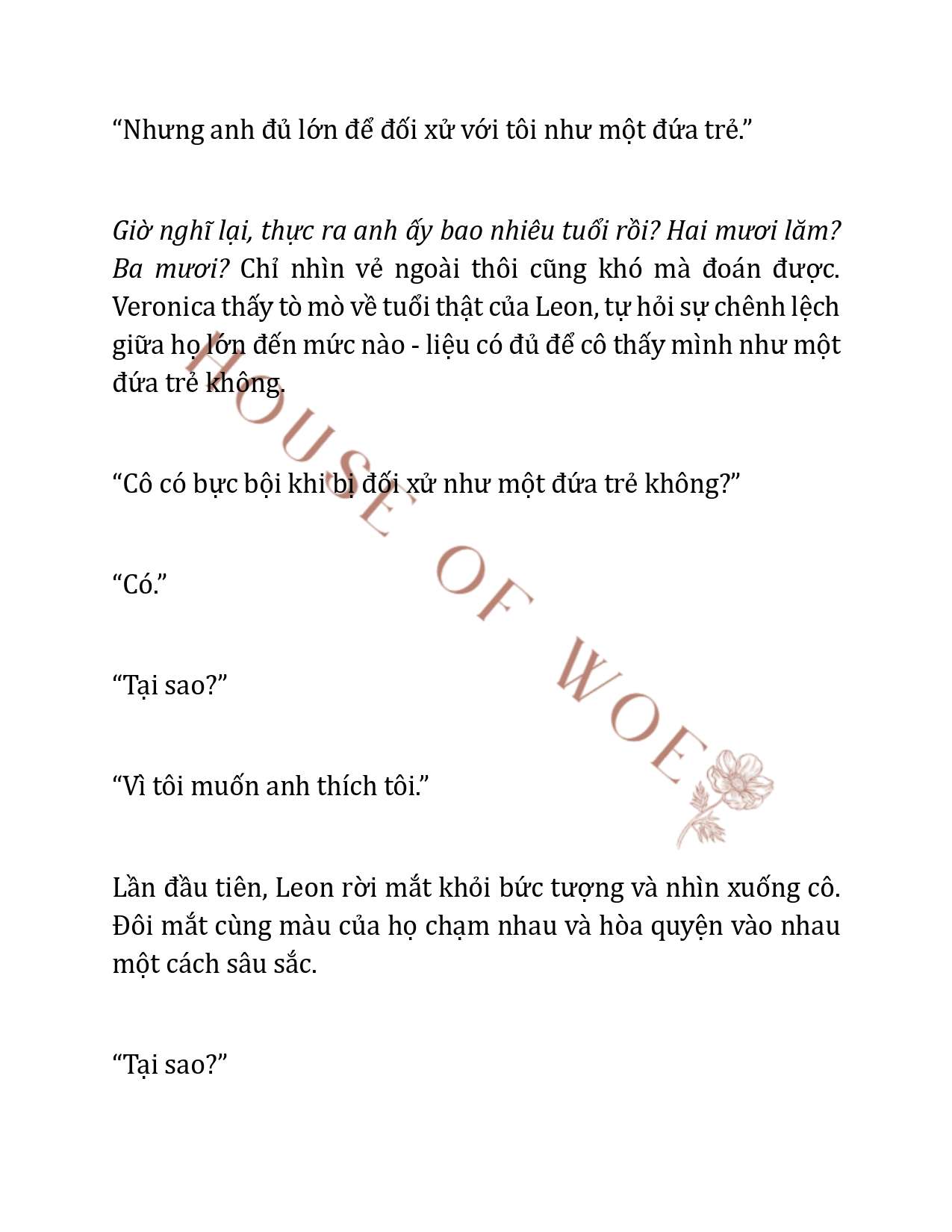 “Nhưng anh đủ lớn để đối xử với tôi như một đứa trẻ.”

Giờ nghĩ lại, thực ra anh ấy bao nhiêu tuổi rồi? Hai mươi lăm? Ba mươi? Chỉ nhìn vẻ ngoài thôi cũng khó mà đoán được. Veronica thấy tò mò về tuổi thật của Leon, tự hỏi sự chênh lệch giữa họ lớn đến mức nào - liệu có đủ để cô thấy mình như một đứa trẻ không.

“Cô có bực bội khi bị đối xử như một đứa trẻ không?”

“Có.”

“Tại sao?”

“Vì tôi muốn anh thích tôi.”

Lần đầu tiên, Leon rời mắt khỏi bức tượng và nhìn xuống cô. Đôi mắt cùng màu của họ chạm nhau và hòa quyện vào nhau một cách sâu sắc.

“Tại sao?”

HOUSE OF WOE